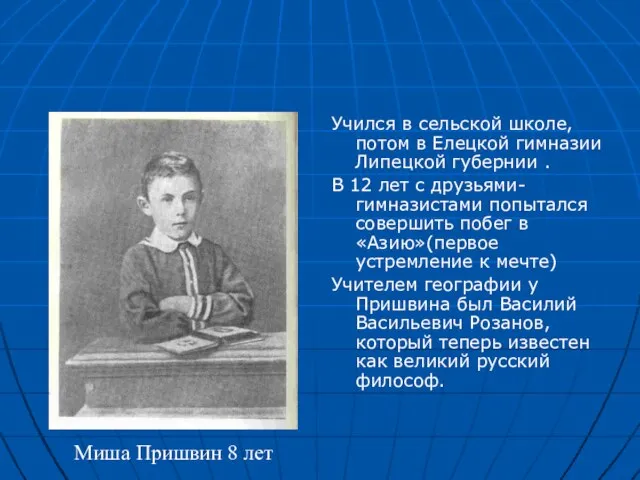 Учился в сельской школе, потом в Елецкой гимназии Липецкой губернии .

В 12 лет с друзьями-гимназистами попытался совершить побег в «Азию»(первое устремление к мечте)

Учителем географии у Пришвина был Василий Васильевич Розанов, который теперь известен как великий русский философ.

Миша Пришвин 8 лет